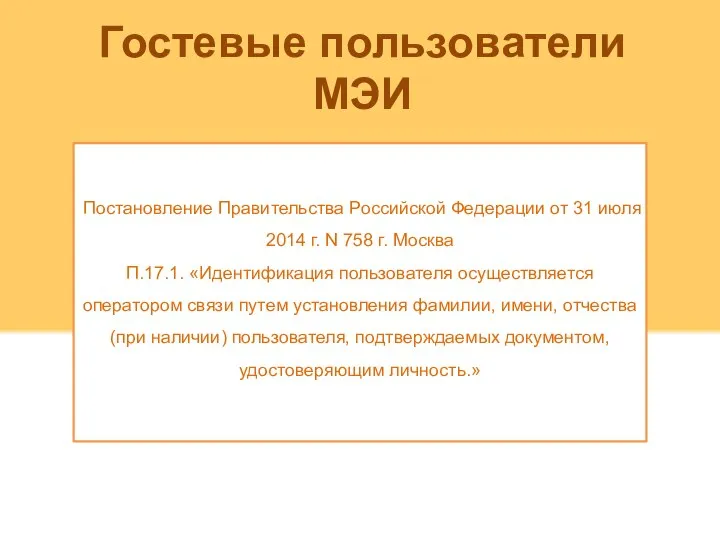 Гостевые пользователи МЭИ

Постановление Правительства Российской Федерации от 31 июля 2014 г. N 758 г. Москва

П.17.1. «Идентификация пользователя осуществляется оператором связи путем установления фамилии, имени, отчества (при наличии) пользователя, подтверждаемых документом, удостоверяющим личность.»